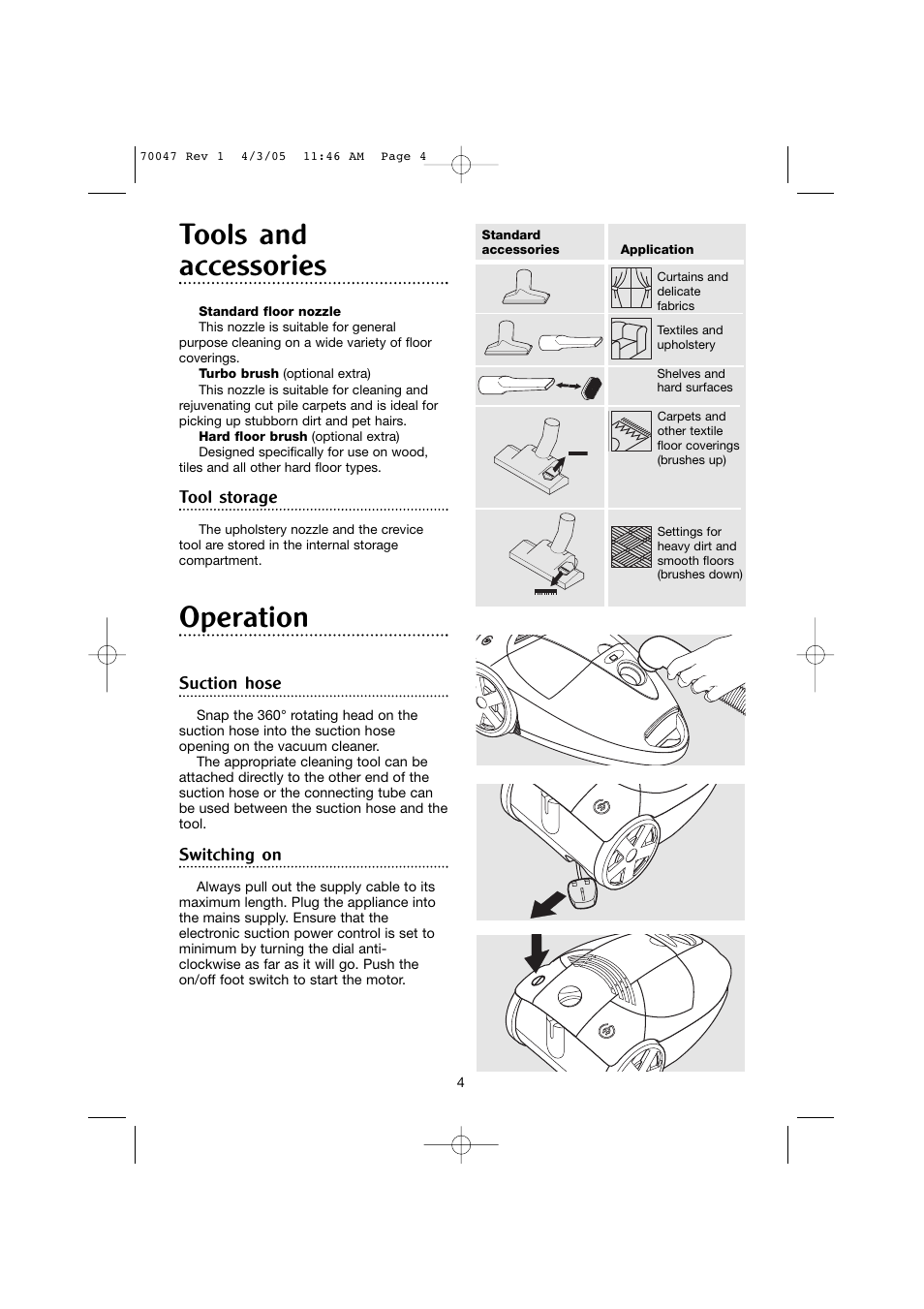 70047 Rev 1 4/3/05 11:46 AM Page 4

Tools and accessories

Standard floor nozzle
This nozzle is suitable for general purpose cleaning on a wide variety of floor coverings.
Turbo brush (optional extra)
This nozzle is suitable for cleaning and rejuvenating cut pile carpets and is ideal for picking up stubborn dirt and pet hairs.
Hard floor brush (optional extra)
Designed specifically for use on wood, tiles and all other hard floor types.

Tool storage

The upholstery nozzle and the crevice tool are stored in the internal storage compartment.

Operation

Suction hose

Snap the 360° rotating head on the suction hose into the suction hose opening on the vacuum cleaner.
The appropriate cleaning tool can be attached directly to the other end of the suction hose or the connecting tube can be used between the suction hose and the tool.

Switching on

Always pull out the supply cable to its maximum length. Plug the appliance into the mains supply. Ensure that the electronic suction power control is set to minimum by turning the dial anti-clockwise as far as it will go. Push the on/off foot switch to start the motor.

| Standard accessories | Application |
|---|---|
| | Curtains and delicate fabrics |
| | Textiles and upholstery |
| | Shelves and hard surfaces |
| | Carpets and other textile floor coverings (brushes up) |
| | Settings for heavy dirt and smooth floors (brushes down) |

4